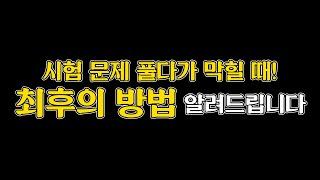 시험 문제 풀다가 막힐 때!
최후의 방법 알려드립니다